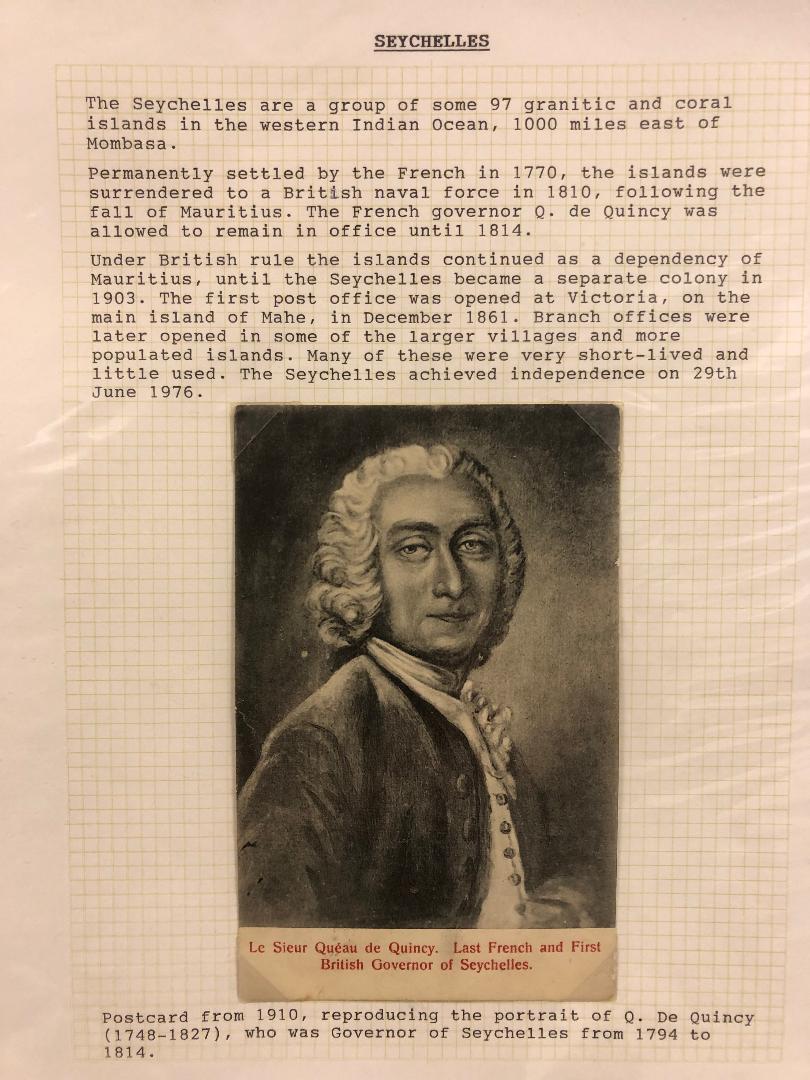 SEYCHELLES

The Seychelles are a group of some 97 granitic and coral islands in the western Indian Ocean, 1000 miles east of Mombasa.

Permanently settled by the French in 1770, the islands were surrendered to a British naval force in 1810, following the fall of Mauritius. The French governor Q. de Quincy was allowed to remain in office until 1814.

Under British rule the islands continued as a dependency of Mauritius, until the Seychelles became a separate colony in 1903. The first post office was opened at Victoria, on the main island of Mahe, in December 1861. Branch offices were later opened in some of the larger villages and more populated islands. Many of these were very short-lived and little used. The Seychelles achieved independence on 29th June 1976.

Le Sieur Quéau de Quincy. Last French and First British Governor of Seychelles.

Postcard from 1910, reproducing the portrait of Q. De Quincy (1748-1827), who was Governor of Seychelles from 1794 to 1814.